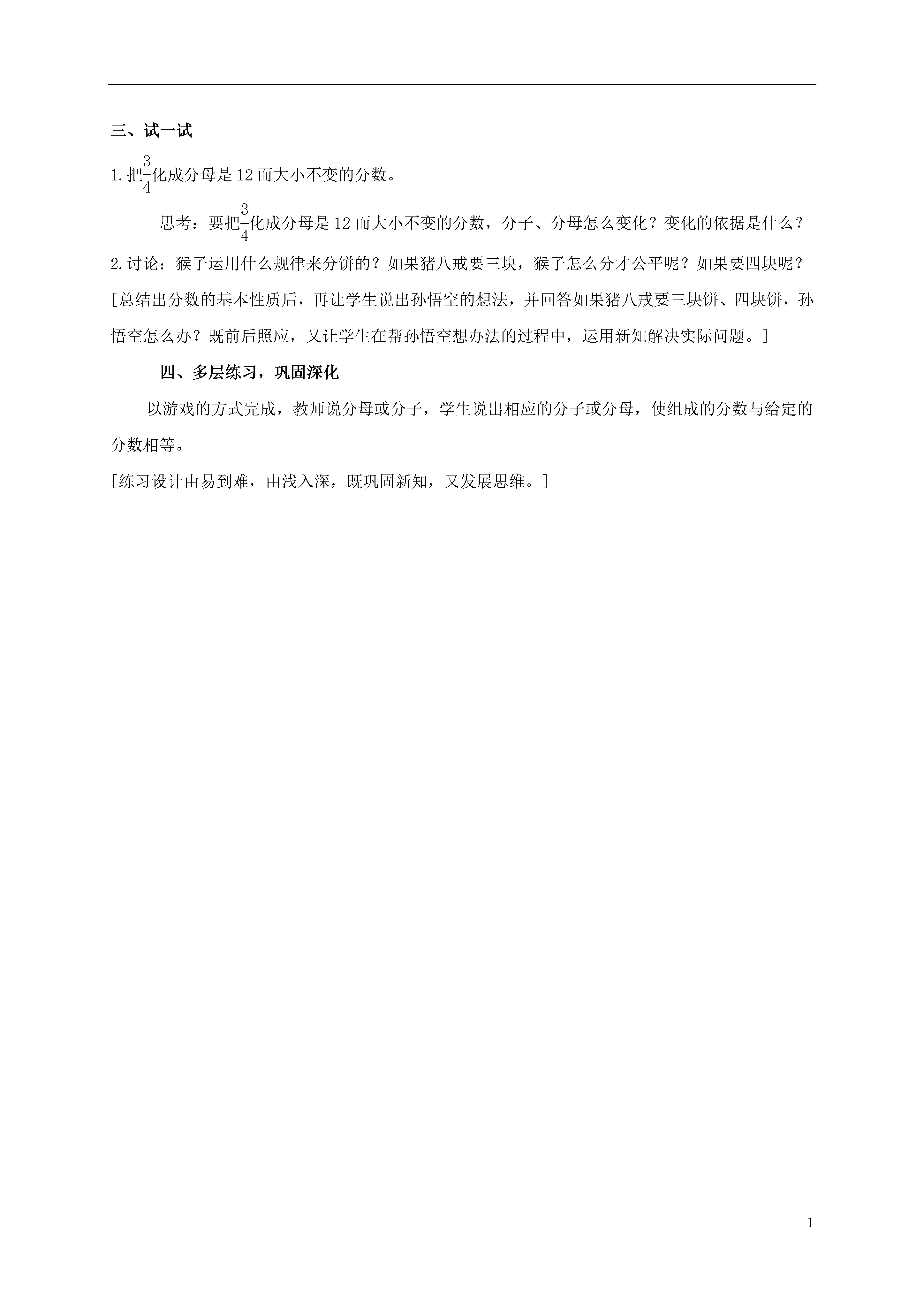 三、试一试

1.把$\frac{3}{4}$化成分母是12而大小不变的分数。

思考：要把$\frac{3}{4}$化成分母是12而大小不变的分数，分子、分母怎么变化？变化的依据是什么？

2.讨论：猴子运用什么规律来分饼的？如果猪八戒要三块，猴子怎么分才公平呢？如果要四块呢？

[总结出分数的基本性质后，再让学生说出孙悟空的想法，并回答如果猪八戒要三块饼、四块饼，孙悟空怎么办？既前后照应，又让学生在帮孙悟空想办法的过程中，运用新知解决实际问题。]

四、多层练习，巩固深化

以游戏的方式完成，教师说分母或分子，学生说出相应的分子或分母，使组成的分数与给定的分数相等。

[练习设计由易到难，由浅入深，既巩固新知，又发展思维。]

1